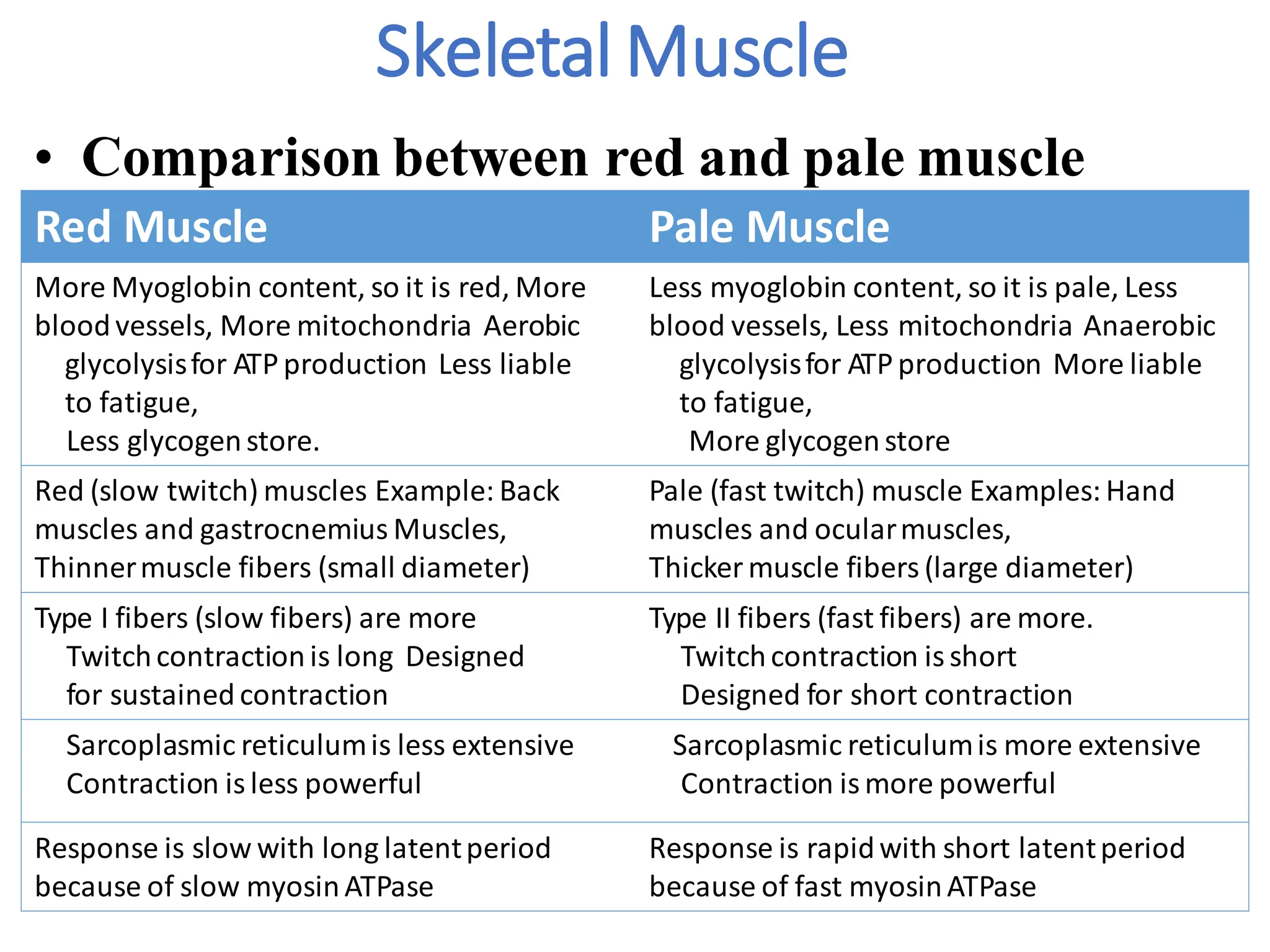 Skeletal Muscle

• Comparison between red and pale muscle

| Red Muscle | Pale Muscle |
|---|---|
| More Myoglobin content, so it is red, More blood vessels, More mitochondria Aerobic glycolysis for ATP production Less liable to fatigue, Less glycogen store. | Less myoglobin content, so it is pale, Less blood vessels, Less mitochondria Anaerobic glycolysis for ATP production More liable to fatigue, More glycogen store |
| Red (slow twitch) muscles Example: Back muscles and gastrocnemius Muscles, Thinner muscle fibers (small diameter) | Pale (fast twitch) muscle Examples: Hand muscles and ocular muscles, Thicker muscle fibers (large diameter) |
| Type I fibers (slow fibers) are more Twitch contraction is long Designed for sustained contraction | Type II fibers (fast fibers) are more. Twitch contraction is short Designed for short contraction |
| Sarcoplasmic reticulum is less extensive Contraction is less powerful | Sarcoplasmic reticulum is more extensive Contraction is more powerful |
| Response is slow with long latent period because of slow myosin ATPase | Response is rapid with short latent period because of fast myosin ATPase |